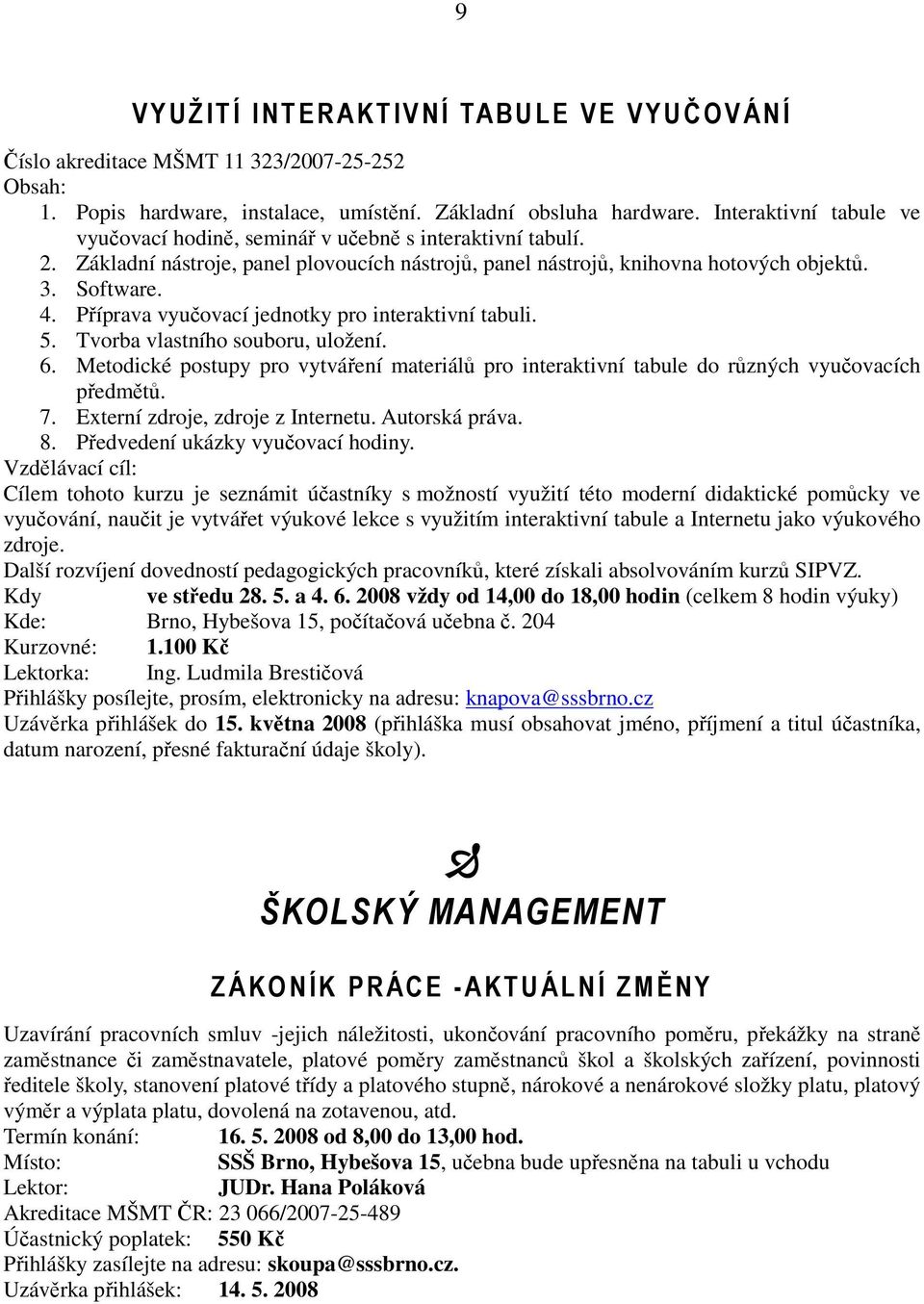 9

VYUŽITÍ INTERAKTIVNÍ TABULE VE VYUČOVÁNÍ

Číslo akreditace MŠMT 11 323/2007-25-252
Obsah:
1. Popis hardware, instalace, umístění. Základní obsluha hardware. Interaktivní tabule ve vyučovací hodině, seminář v učebně s interaktivní tabulí.
2. Základní nástroje, panel plovoucích nástrojů, panel nástrojů, knihovna hotových objektů.
3. Software.
4. Příprava vyučovací jednotky pro interaktivní tabuli.
5. Tvorba vlastního souboru, uložení.
6. Metodické postupy pro vytváření materiálů pro interaktivní tabule do různých vyučovacích předmětů.
7. Externí zdroje, zdroje z Internetu. Autorská práva.
8. Předvedení ukázky vyučovací hodiny.
Vzdělávací cíl:
Cílem tohoto kurzu je seznámit účastníky s možností využití této moderní didaktické pomůcky ve vyučování, naučit je vytvářet výukové lekce s využitím interaktivní tabule a Internetu jako výukového zdroje.
Další rozvíjení dovedností pedagogických pracovníků, které získali absolvováním kurzů SIPVZ.
Kdy ve středu 28. 5. a 4. 6. 2008 vždy od 14,00 do 18,00 hodin (celkem 8 hodin výuky)
Kde: Brno, Hybešova 15, počítačová učebna č. 204
Kurzovné: 1.100 Kč
Lektorka: Ing. Ludmila Brestičová
Přihlášky posílejte, prosím, elektronicky na adresu: knapova@sssbrno.cz
Uzávěrka přihlášek do 15. května 2008 (přihláška musí obsahovat jméno, příjmení a titul účastníka, datum narození, přesné fakturační údaje školy).

ŠKOLSKÝ MANAGEMENT

ZÁKONÍK PRÁCE -AKTUÁLNÍ ZMĚNY

Uzavírání pracovních smluv -jejich náležitosti, ukončování pracovního poměru, překážky na straně zaměstnance či zaměstnavatele, platové poměry zaměstnanců škol a školských zařízení, povinnosti ředitele školy, stanovení platové třídy a platového stupně, nárokové a nenárokové složky platu, platový výměr a výplata platu, dovolená na zotavenou, atd.
Termín konání: 16. 5. 2008 od 8,00 do 13,00 hod.
Místo: SSŠ Brno, Hybešova 15, učebna bude upřesněna na tabuli u vchodu
Lektor: JUDr. Hana Poláková
Akreditace MŠMT ČR: 23 066/2007-25-489
Účastnický poplatek: 550 Kč
Přihlášky zasílejte na adresu: skoupa@sssbrno.cz.
Uzávěrka přihlášek: 14. 5. 2008